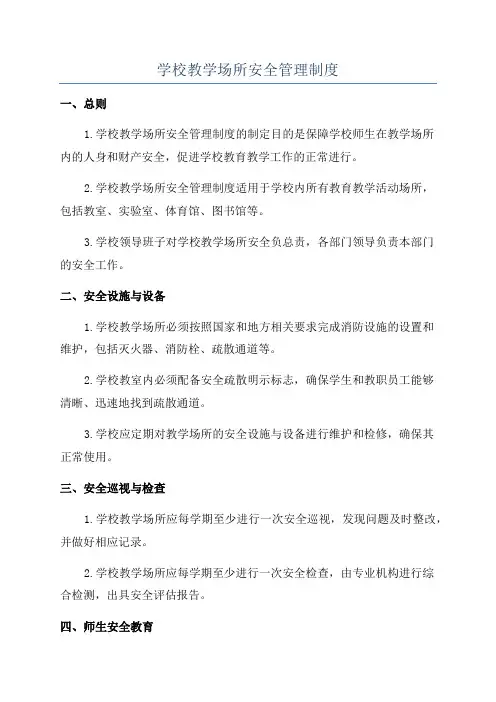 学校教学场所安全管理制度

一、总则

1.学校教学场所安全管理制度的制定目的是保障学校师生在教学场所内的人身和财产安全，促进学校教育教学工作的正常进行。

2.学校教学场所安全管理制度适用于学校内所有教育教学活动场所，包括教室、实验室、体育馆、图书馆等。

3.学校领导班子对学校教学场所安全负总责，各部门领导负责本部门的安全工作。

二、安全设施与设备

1.学校教学场所必须按照国家和地方相关要求完成消防设施的设置和维护，包括灭火器、消防栓、疏散通道等。

2.学校教室内必须配备安全疏散明示标志，确保学生和教职员工能够清晰、迅速地找到疏散通道。

3.学校应定期对教学场所的安全设施与设备进行维护和检修，确保其正常使用。

三、安全巡视与检查

1.学校教学场所应每学期至少进行一次安全巡视，发现问题及时整改，并做好相应记录。

2.学校教学场所应每学期至少进行一次安全检查，由专业机构进行综合检测，出具安全评估报告。

四、师生安全教育